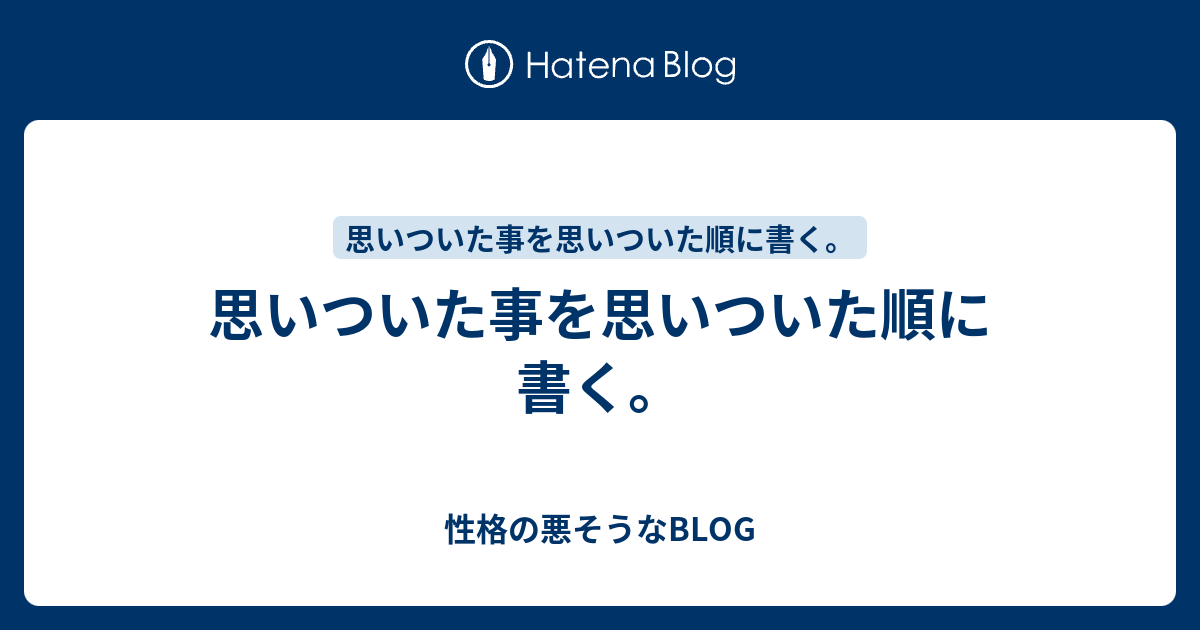 Hatena Blog

思いついた事を思いついた順に書く。

思いついた事を思いついた順に書く。

性格の悪そうなBLOG